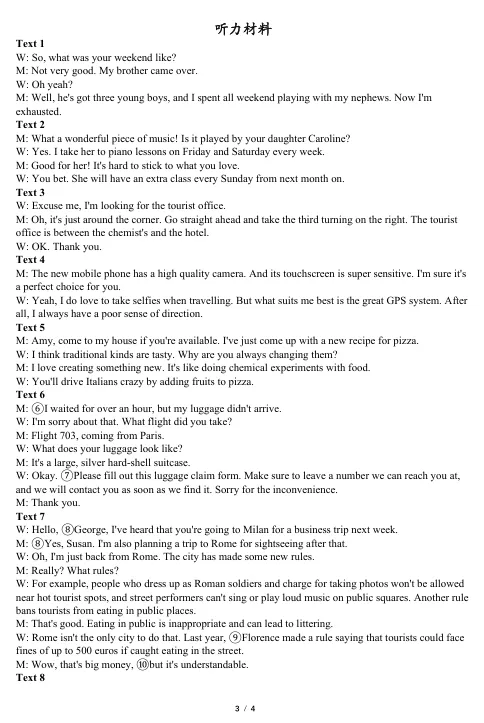 听力材料

Text 1
W: So, what was your weekend like?
M: Not very good. My brother came over.
W: Oh yeah?
M: Well, he's got three young boys, and I spent all weekend playing with my nephews. Now I'm exhausted.

Text 2
M: What a wonderful piece of music! Is it played by your daughter Caroline?
W: Yes. I take her to piano lessons on Friday and Saturday every week.
M: Good for her! It's hard to stick to what you love.
W: You bet. She will have an extra class every Sunday from next month on.

Text 3
W: Excuse me, I'm looking for the tourist office.
M: Oh, it's just around the corner. Go straight ahead and take the third turning on the right. The tourist office is between the chemist's and the hotel.
W: OK. Thank you.

Text 4
M: The new mobile phone has a high quality camera. And its touchscreen is super sensitive. I'm sure it's a perfect choice for you.
W: Yeah, I do love to take selfies when travelling. But what suits me best is the great GPS system. After all, I always have a poor sense of direction.

Text 5
M: Amy, come to my house if you're available. I've just come up with a new recipe for pizza.
W: I think traditional kinds are tasty. Why are you always changing them?
M: I love creating something new. It's like doing chemical experiments with food.
W: You'll drive Italians crazy by adding fruits to pizza.

Text 6
M: ⑥I waited for over an hour, but my luggage didn't arrive.
W: I'm sorry about that. What flight did you take?
M: Flight 703, coming from Paris.
W: What does your luggage look like?
M: It's a large, silver hard-shell suitcase.
W: Okay. ⑦Please fill out this luggage claim form. Make sure to leave a number we can reach you at, and we will contact you as soon as we find it. Sorry for the inconvenience.
M: Thank you.

Text 7
W: Hello, ⑧George, I've heard that you're going to Milan for a business trip next week.
M: ⑧Yes, Susan. I'm also planning a trip to Rome for sightseeing after that.
W: Oh, I'm just back from Rome. The city has made some new rules.
M: Really? What rules?
W: For example, people who dress up as Roman soldiers and charge for taking photos won't be allowed near hot tourist spots, and street performers can't sing or play loud music on public squares. Another rule bans tourists from eating in public places.
M: That's good. Eating in public is inappropriate and can lead to littering.
W: Rome isn't the only city to do that. Last year, ⑨Florence made a rule saying that tourists could face fines of up to 500 euros if caught eating in the street.
M: Wow, that's big money, ⑩but it's understandable.

Text 8

3 / 4